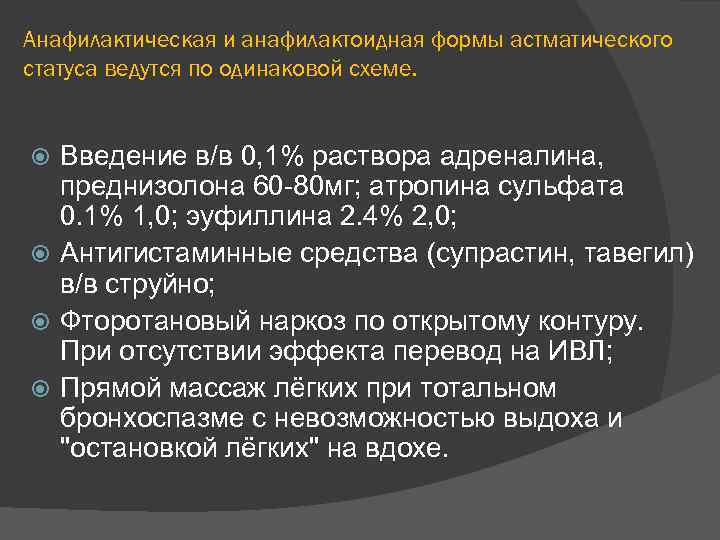 Анафилактическая и анафилактоидная формы астматического статуса ведутся по одинаковой схеме.

Введение в/в 0,1% раствора адреналина, преднизолона 60-80мг; атропина сульфата 0.1% 1,0; эуфиллина 2.4% 2,0;

Антигистаминные средства (супрастин, тавегил) в/в струйно;

Фторотановый наркоз по открытому контуру. При отсутствии эффекта перевод на ИВЛ;

Прямой массаж лёгких при тотальном бронхоспазме с невозможностью выдоха и "остановкой лёгких" на вдохе.